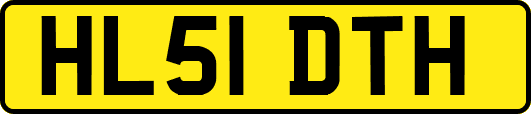 HL51 DTH